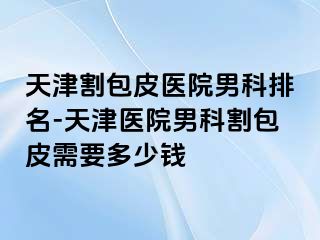 天津割包皮医院男科排名-天津医院男科割包皮需要多少钱